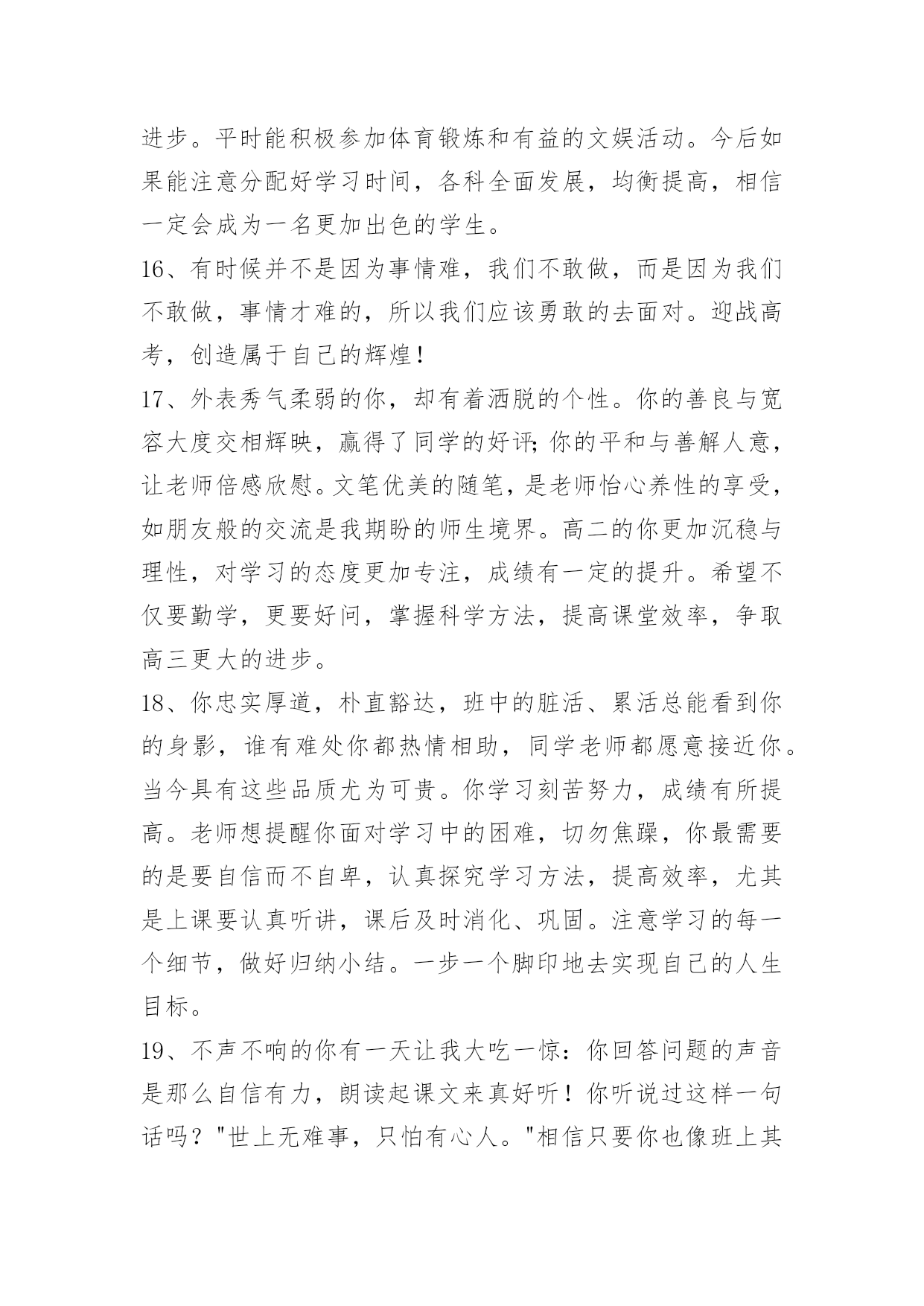 进步。平时能积极参加体育锻炼和有益的文娱活动。今后如果能注意分配好学习时间，各科全面发展，均衡提高，相信一定会成为一名更加出色的学生。

16、有时候并不是因为事情难，我们不敢做，而是因为我们不敢做，事情才难的，所以我们应该勇敢的去面对。迎战高考，创造属于自己的辉煌！

17、外表秀气柔弱的你，却有着洒脱的个性。你的善良与宽容大度交相辉映，赢得了同学的好评;你的平和与善解人意，让老师倍感欣慰。文笔优美的随笔，是老师怡心养性的享受，如朋友般的交流是我期盼的师生境界。高二的你更加沉稳与理性，对学习的态度更加专注，成绩有一定的提升。希望不仅要勤学，更要好问，掌握科学方法，提高课堂效率，争取高三更大的进步。

18、你忠实厚道，朴直豁达，班中的脏活、累活总能看到你的身影，谁有难处你都热情相助，同学老师都愿意接近你。当今具有这些品质尤为可贵。你学习刻苦努力，成绩有所提高。老师想提醒你面对学习中的困难，切勿焦躁，你最需要的是要自信而不自卑，认真探究学习方法，提高效率，尤其是上课要认真听讲，课后及时消化、巩固。注意学习的每一个细节，做好归纳小结。一步一个脚印地去实现自己的人生目标。

19、不声不响的你有一天让我大吃一惊：你回答问题的声音是那么自信有力，朗读起课文来真好听！你听说过这样一句话吗？"世上无难事，只怕有心人。"相信只要你也像班上其